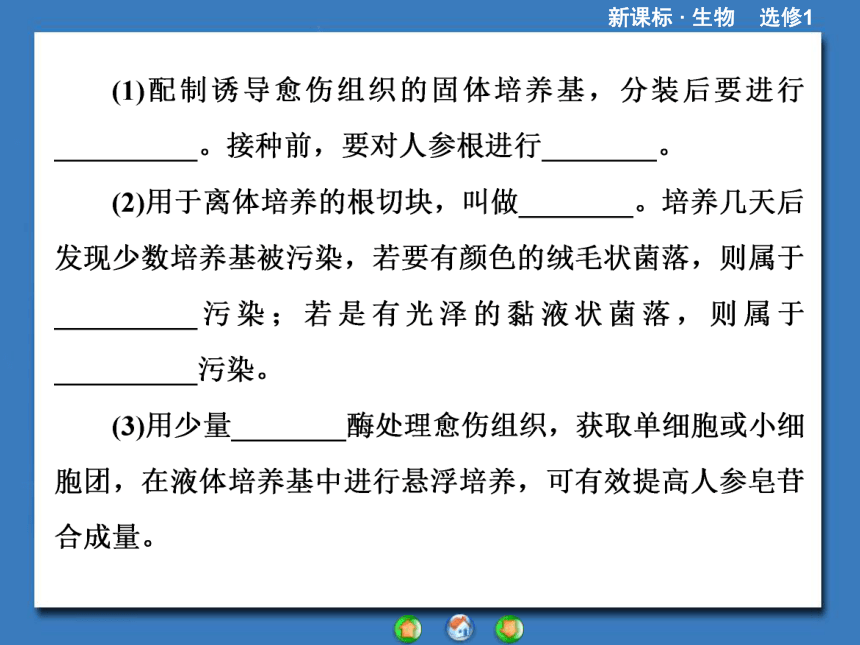 新课标 · 生物　选修1

(1)配制诱导愈伤组织的固体培养基，分装后要进行__________。接种前，要对人参根进行________。

(2)用于离体培养的根切块，叫做________。培养几天后发现少数培养基被污染，若要有颜色的绒毛状菌落，则属于__________污染；若是有光泽的黏液状菌落，则属于__________污染。

(3)用少量________酶处理愈伤组织，获取单细胞或小细胞团，在液体培养基中进行悬浮培养，可有效提高人参皂苷合成量。